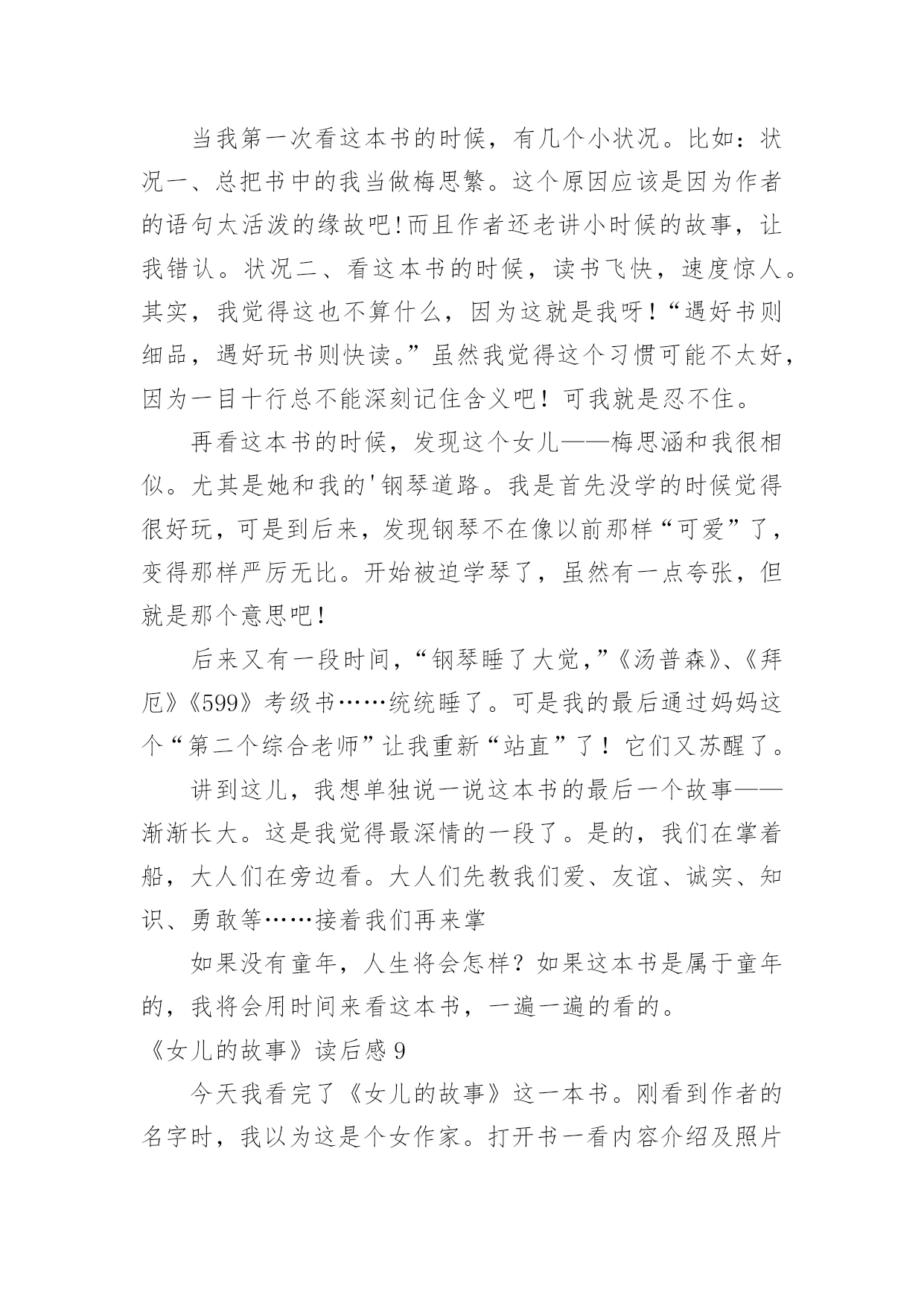 当我第一次看这本书的时候，有几个小状况。比如：状况一、总把书中的我当做梅思繁。这个原因应该是因为作者的语句太活泼的缘故吧!而且作者还老讲小时候的故事，让我错认。状况二、看这本书的时候，读书飞快，速度惊人。其实，我觉得这也不算什么，因为这就是我呀！“遇好书则细品，遇好玩书则快读。”虽然我觉得这个习惯可能不太好，因为一目十行总不能深刻记住含义吧！可我就是忍不住。

再看这本书的时候，发现这个女儿——梅思涵和我很相似。尤其是她和我的'钢琴道路。我是首先没学的时候觉得很好玩，可是到后来，发现钢琴不在像以前那样“可爱”了，变得那样严厉无比。开始被迫学琴了，虽然有一点夸张，但就是那个意思吧!

后来又有一段时间，“钢琴睡了大觉，”《汤普森》、《拜厄》《599》考级书……统统睡了。可是我的最后通过妈妈这个“第二个综合老师”让我重新“站直”了！它们又苏醒了。

讲到这儿，我想单独说一说这本书的最后一个故事——渐渐长大。这是我觉得最深情的一段了。是的，我们在掌着船，大人们在旁边看。大人们先教我们爱、友谊、诚实、知识、勇敢等……接着我们再来掌

如果没有童年，人生将会怎样？如果这本书是属于童年的，我将会用时间来看这本书，一遍一遍的看的。

《女儿的故事》读后感 9

今天我看完了《女儿的故事》这一本书。刚看到作者的名字时，我以为这是个女作家。打开书一看内容介绍及照片